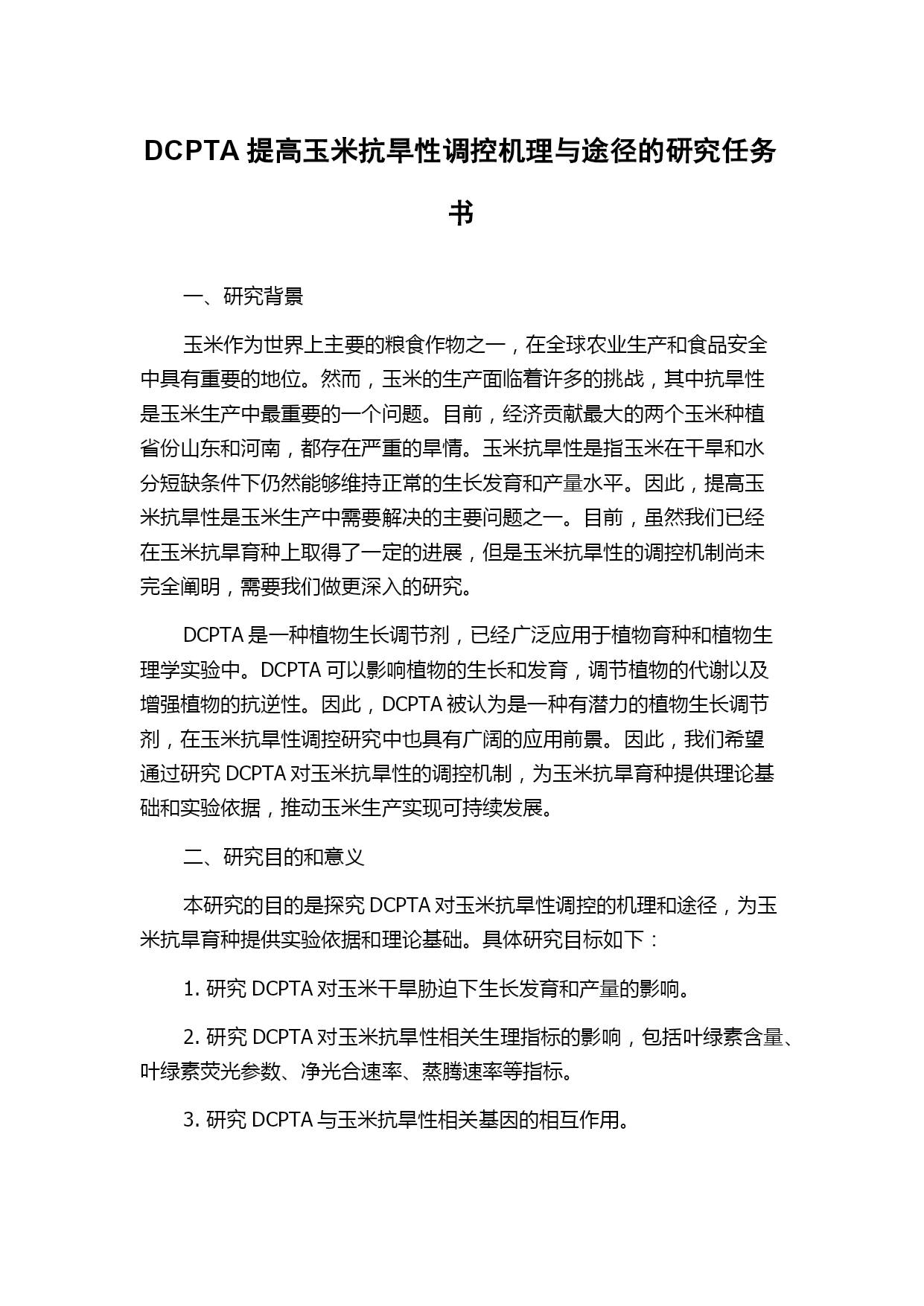 DCPTA 提高玉米抗旱性调控机理与途径的研究任务书

一、研究背景

玉米作为世界上主要的粮食作物之一，在全球农业生产和食品安全中具有重要的地位。然而，玉米的生产面临着许多的挑战，其中抗旱性是玉米生产中最重要的一个问题。目前，经济贡献最大的两个玉米种植省份山东和河南，都存在严重的旱情。玉米抗旱性是指玉米在干旱和水分短缺条件下仍然能够维持正常的生长发育和产量水平。因此，提高玉米抗旱性是玉米生产中需要解决的主要问题之一。目前，虽然我们已经在玉米抗旱育种上取得了一定的进展，但是玉米抗旱性的调控机制尚未完全阐明，需要我们做更深入的研究。

DCPTA 是一种植物生长调节剂，已经广泛应用于植物育种和植物生理学实验中。DCPTA 可以影响植物的生长和发育，调节植物的代谢以及增强植物的抗逆性。因此，DCPTA 被认为是一种有潜力的植物生长调节剂，在玉米抗旱性调控研究中也具有广阔的应用前景。因此，我们希望通过研究 DCPTA 对玉米抗旱性的调控机制，为玉米抗旱育种提供理论基础和实验依据，推动玉米生产实现可持续发展。

二、研究目的和意义

本研究的目的是探究 DCPTA 对玉米抗旱性调控的机理和途径，为玉米抗旱育种提供实验依据和理论基础。具体研究目标如下：

1. 研究 DCPTA 对玉米干旱胁迫下生长发育和产量的影响。

2. 研究 DCPTA 对玉米抗旱性相关生理指标的影响，包括叶绿素含量、叶绿素荧光参数、净光合速率、蒸腾速率等指标。

3. 研究 DCPTA 与玉米抗旱性相关基因的相互作用。